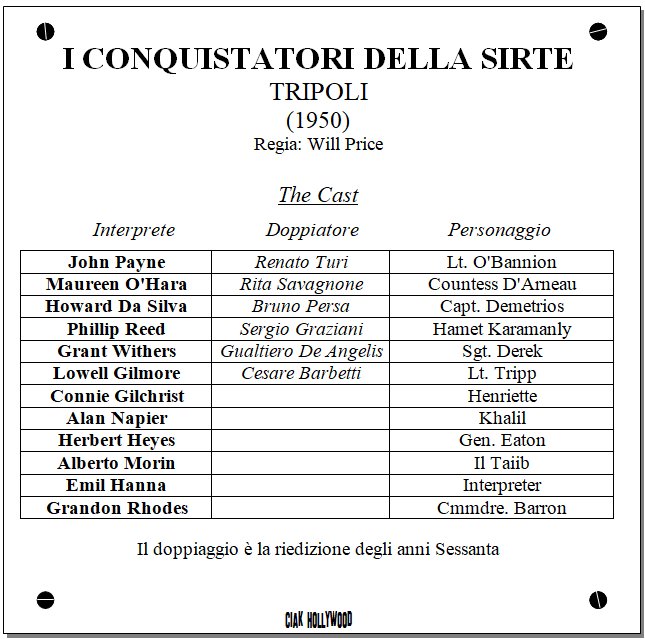 I CONQUISTATORI DELLA SIRTE
TRIPOLI
(1950)
Regia: Will Price

The Cast

| Interprete | Doppiatore | Personaggio |
|---|---|---|
| John Payne | Renato Turi | Lt. O'Bannion |
| Maureen O'Hara | Rita Savagnone | Countess D'Arneau |
| Howard Da Silva | Bruno Persa | Capt. Demetrios |
| Phillip Reed | Sergio Graziani | Hamet Karamanly |
| Grant Withers | Gualtiero De Angelis | Sgt. Derek |
| Lowell Gilmore | Cesare Barbetti | Lt. Tripp |
| Connie Gilchrist | | Henriette |
| Alan Napier | | Khalil |
| Herbert Heyes | | Gen. Eaton |
| Alberto Morin | | Il Taiib |
| Emil Hanna | | Interpreter |
| Grandon Rhodes | | Cmmdre. Barron |

Il doppiaggio è la riedizione degli anni Sessanta

CIAK HOLLYWOOD